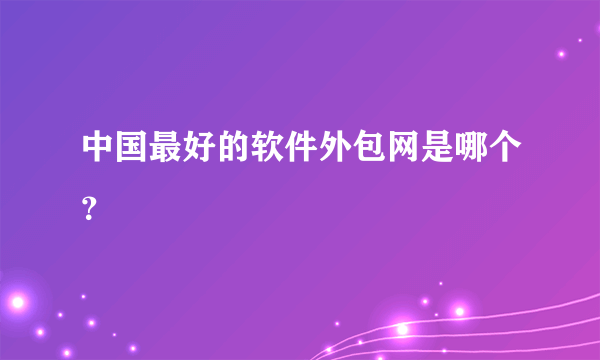 中国最好的软件外包网是哪个?